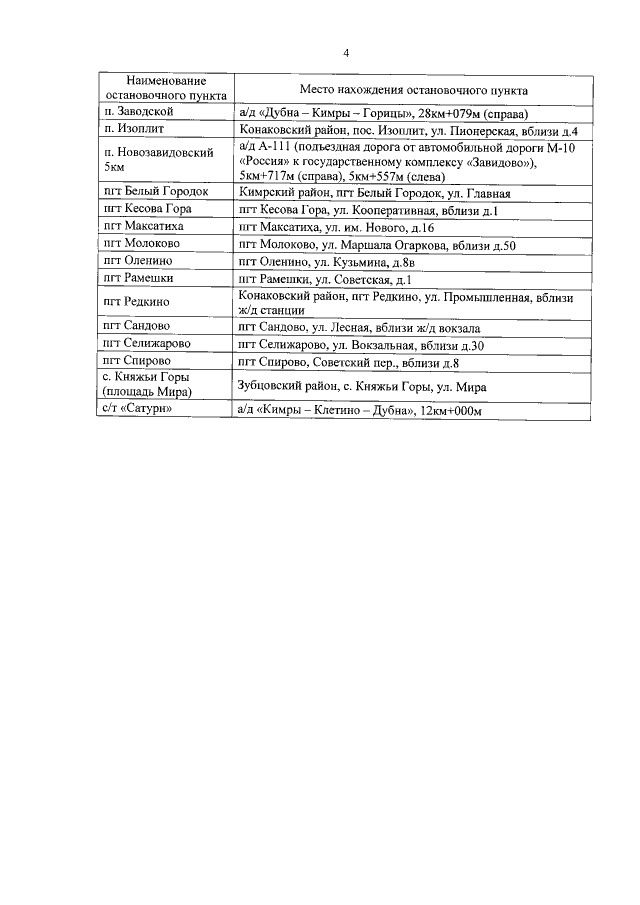 4

| Наименование остановочного пункта | Место нахождения остановочного пункта |
|---|---|
| п. Заводской | а/д «Дубна – Кимры – Горицы», 28км+079м (справа) |
| п. Изоплит | Конаковский район, пос. Изоплит, ул. Пионерская, вблизи д.4 |
| п. Новозавидовский 5км | а/д А-111 (подъездная дорога от автомобильной дороги М-10 «Россия» к государственному комплексу «Завидово»), 5км+717м (справа), 5км+557м (слева) |
| пгт Белый Городок | Кимрский район, пгт Белый Городок, ул. Главная |
| пгт Кесова Гора | пгт Кесова Гора, ул. Кооперативная, вблизи д.1 |
| пгт Максатиха | пгт Максатиха, ул. им. Нового, д.16 |
| пгт Молоково | пгт Молоково, ул. Маршала Огаркова, вблизи д.50 |
| пгт Оленино | пгт Оленино, ул. Кузьмина, д.8в |
| пгт Рамешки | пгт Рамешки, ул. Советская, д.1 |
| пгт Редкино | Конаковский район, пгт Редкино, ул. Промышленная, вблизи ж/д станции |
| пгт Сандово | пгт Сандово, ул. Лесная, вблизи ж/д вокзала |
| пгт Селижарово | пгт Селижарово, ул. Вокзальная, вблизи д.30 |
| пгт Спирово | пгт Спирово, Советский пер., вблизи д.8 |
| с. Княжьи Горы (площадь Мира) | Зубцовский район, с. Княжьи Горы, ул. Мира |
| с/т «Сатурн» | а/д «Кимры – Клетино – Дубна», 12км+000м |